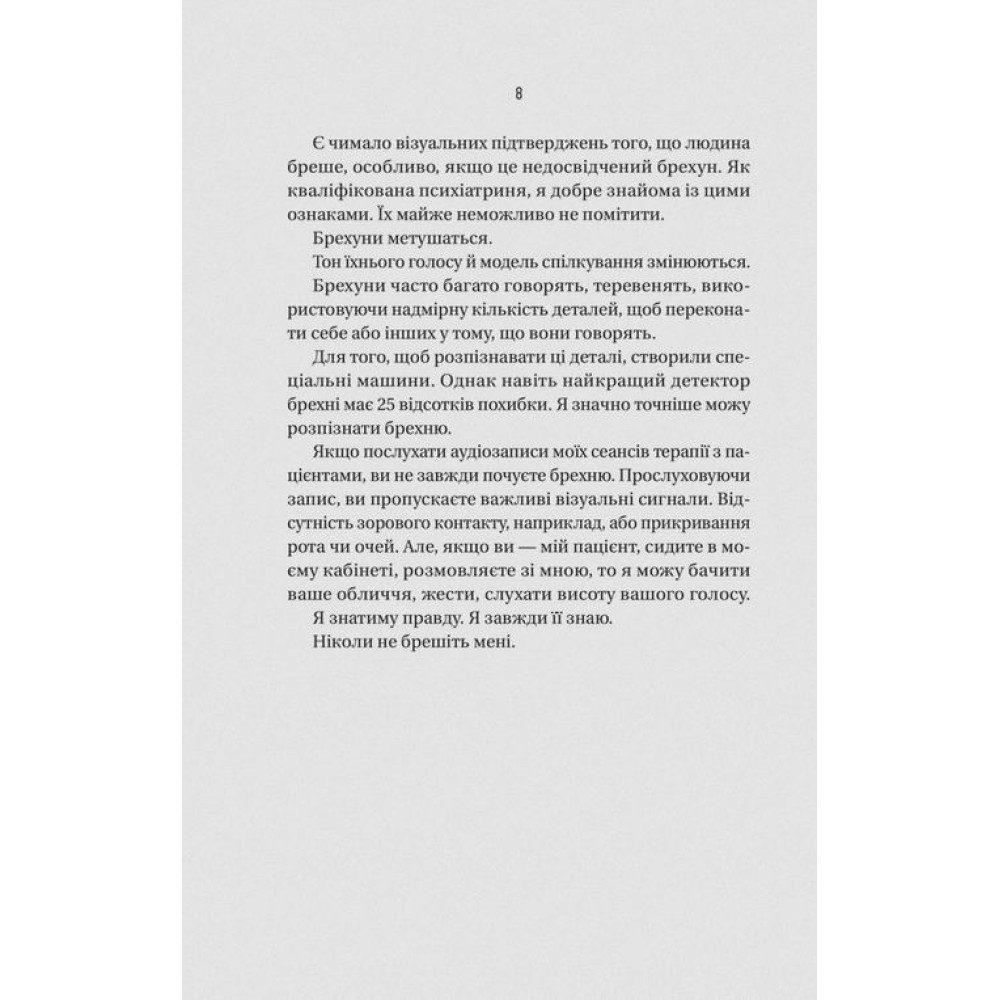 8

Є чимало візуальних підтверджень того, що людина бреше, особливо, якщо це недосвідчений брехун. Як кваліфікована психіатриня, я добре знайома із цими ознаками. Їх майже неможливо не помітити.

Брехуни метушаться.

Тон їхнього голосу й модель спілкування змінюються.

Брехуни часто багато говорять, теревенять, використовуючи надмірну кількість деталей, щоб переконати себе або інших у тому, що вони говорять.

Для того, щоб розпізнавати ці деталі, створили спеціальні машини. Однак навіть найкращий детектор брехні має 25 відсотків похибки. Я значно точніше можу розпізнати брехню.

Якщо послухати аудіозаписи моїх сеансів терапії з пацієнтами, ви не завжди почуєте брехню. Прослуховуючи запис, ви пропускаєте важливі візуальні сигнали. Відсутність зорового контакту, наприклад, або прикривання рота чи очей. Але, якщо ви — мій пацієнт, сидите в моєму кабінеті, розмовляєте зі мною, то я можу бачити ваше обличчя, жести, слухати висоту вашого голосу.

Я знатиму правду. Я завжди її знаю.

Ніколи не брешіть мені.